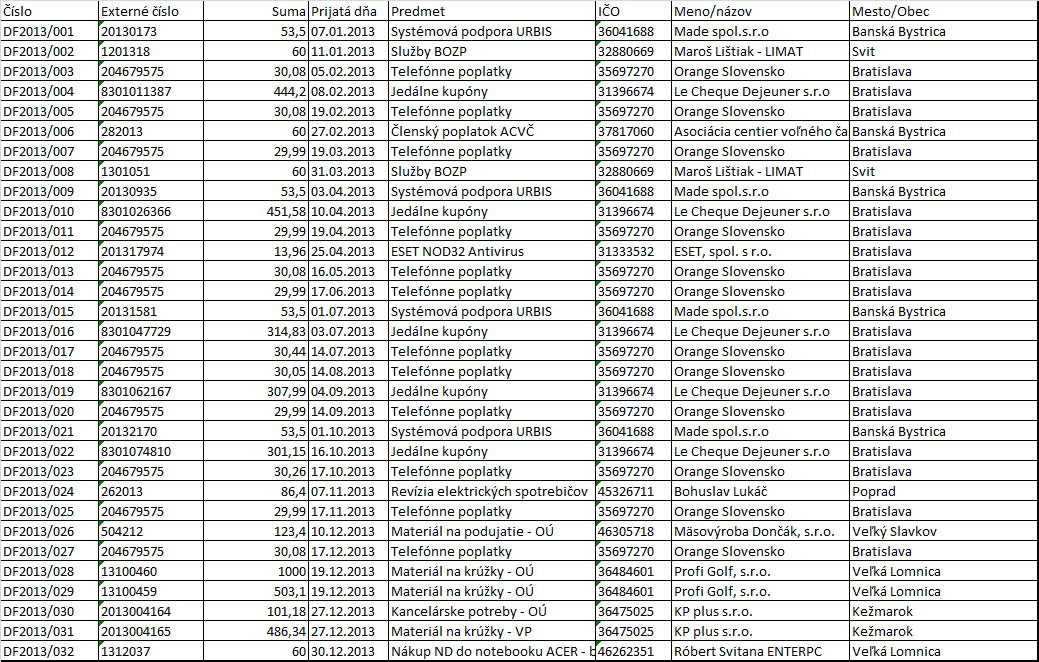 | Číslo | Externé číslo | Suma | Prijatá dňa | Predmet | IČO | Meno/názov | Mesto/Obec |
|---|---|---|---|---|---|---|---|
| DF2013/001 | 20130173 | 53,5 | 07.01.2013 | Systémová podpora URBIS | 36041688 | Made spol.s.r.o | Banská Bystrica |
| DF2013/002 | 1201318 | 60 | 11.01.2013 | Služby BOZP | 32880669 | Maroš Lištiak - LIMAT | Svit |
| DF2013/003 | 204679575 | 30,08 | 05.02.2013 | Telefónne poplatky | 35697270 | Orange Slovensko | Bratislava |
| DF2013/004 | 8301011387 | 444,2 | 08.02.2013 | Jedálne kupóny | 31396674 | Le Cheque Dejeuner s.r.o | Bratislava |
| DF2013/005 | 204679575 | 30,08 | 19.02.2013 | Telefónne poplatky | 35697270 | Orange Slovensko | Bratislava |
| DF2013/006 | 282013 | 60 | 27.02.2013 | Členský poplatok ACVČ | 37817060 | Asociácia centier voľného ča | Banská Bystrica |
| DF2013/007 | 204679575 | 29,99 | 19.03.2013 | Telefónne poplatky | 35697270 | Orange Slovensko | Bratislava |
| DF2013/008 | 1301051 | 60 | 31.03.2013 | Služby BOZP | 32880669 | Maroš Lištiak - LIMAT | Svit |
| DF2013/009 | 20130935 | 53,5 | 03.04.2013 | Systémová podpora URBIS | 36041688 | Made spol.s.r.o | Banská Bystrica |
| DF2013/010 | 8301026366 | 451,58 | 10.04.2013 | Jedálne kupóny | 31396674 | Le Cheque Dejeuner s.r.o | Bratislava |
| DF2013/011 | 204679575 | 29,99 | 19.04.2013 | Telefónne poplatky | 35697270 | Orange Slovensko | Bratislava |
| DF2013/012 | 201317974 | 13,96 | 25.04.2013 | ESET NOD32 Antivirus | 31333532 | ESET, spol. s r.o. | Bratislava |
| DF2013/013 | 204679575 | 30,08 | 16.05.2013 | Telefónne poplatky | 35697270 | Orange Slovensko | Bratislava |
| DF2013/014 | 204679575 | 29,99 | 17.06.2013 | Telefónne poplatky | 35697270 | Orange Slovensko | Bratislava |
| DF2013/015 | 20131581 | 53,5 | 01.07.2013 | Systémová podpora URBIS | 36041688 | Made spol.s.r.o | Banská Bystrica |
| DF2013/016 | 8301047729 | 314,83 | 03.07.2013 | Jedálne kupóny | 31396674 | Le Cheque Dejeuner s.r.o | Bratislava |
| DF2013/017 | 204679575 | 30,44 | 14.07.2013 | Telefónne poplatky | 35697270 | Orange Slovensko | Bratislava |
| DF2013/018 | 204679575 | 30,05 | 14.08.2013 | Telefónne poplatky | 35697270 | Orange Slovensko | Bratislava |
| DF2013/019 | 8301062167 | 307,99 | 04.09.2013 | Jedálne kupóny | 31396674 | Le Cheque Dejeuner s.r.o | Bratislava |
| DF2013/020 | 204679575 | 29,99 | 14.09.2013 | Telefónne poplatky | 35697270 | Orange Slovensko | Bratislava |
| DF2013/021 | 20132170 | 53,5 | 01.10.2013 | Systémová podpora URBIS | 36041688 | Made spol.s.r.o | Banská Bystrica |
| DF2013/022 | 8301074810 | 301,15 | 16.10.2013 | Jedálne kupóny | 31396674 | Le Cheque Dejeuner s.r.o | Bratislava |
| DF2013/023 | 204679575 | 30,26 | 17.10.2013 | Telefónne poplatky | 35697270 | Orange Slovensko | Bratislava |
| DF2013/024 | 262013 | 86,4 | 07.11.2013 | Revízia elektrických spotrebičov | 45326711 | Bohuslav Lukáč | Poprad |
| DF2013/025 | 204679575 | 29,99 | 17.11.2013 | Telefónne poplatky | 35697270 | Orange Slovensko | Bratislava |
| DF2013/026 | 504212 | 123,4 | 10.12.2013 | Materiál na podujatie - OÚ | 46305718 | Mäsovýroba Dončák, s.r.o. | Veľký Slavkov |
| DF2013/027 | 204679575 | 30,08 | 17.12.2013 | Telefónne poplatky | 35697270 | Orange Slovensko | Bratislava |
| DF2013/028 | 13100460 | 1000 | 19.12.2013 | Materiál na krúžky - OÚ | 36484601 | Profi Golf, s.r.o. | Veľká Lomnica |
| DF2013/029 | 13100459 | 503,1 | 19.12.2013 | Materiál na krúžky - OÚ | 36484601 | Profi Golf, s.r.o. | Veľká Lomnica |
| DF2013/030 | 2013004164 | 101,18 | 27.12.2013 | Kancelárske potreby - OÚ | 36475025 | KP plus s.r.o. | Kežmarok |
| DF2013/031 | 2013004165 | 486,34 | 27.12.2013 | Materiál na krúžky - VP | 36475025 | KP plus s.r.o. | Kežmarok |
| DF2013/032 | 1312037 | 60 | 30.12.2013 | Nákup ND do notebooku ACER - b | 46262351 | Róbert Svitana ENTERPC | Veľká Lomnica |